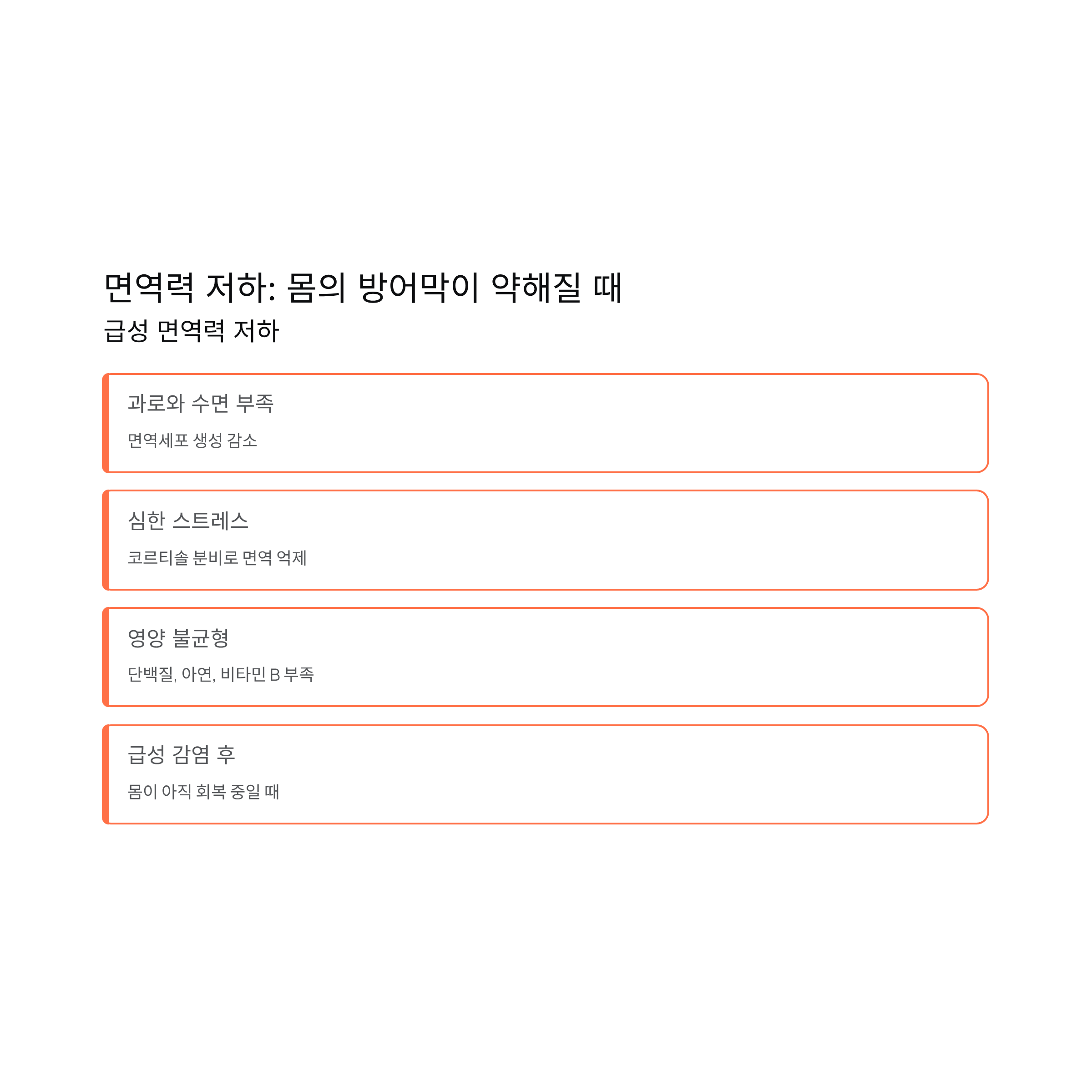 면역력 저하: 몸의 방어막이 약해질 때

급성 면역력 저하

과로와 수면 부족

면역세포 생성 감소

심한 스트레스

코르티솔 분비로 면역 억제

영양 불균형

단백질, 아연, 비타민 B 부족

급성 감염 후

몸이 아직 회복 중일 때